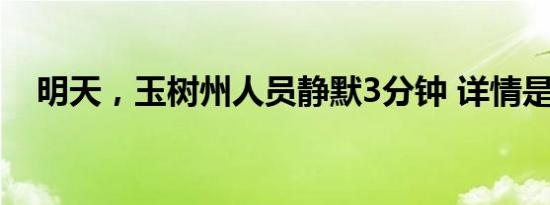 明天，玉树州人员静默3分钟 详情是